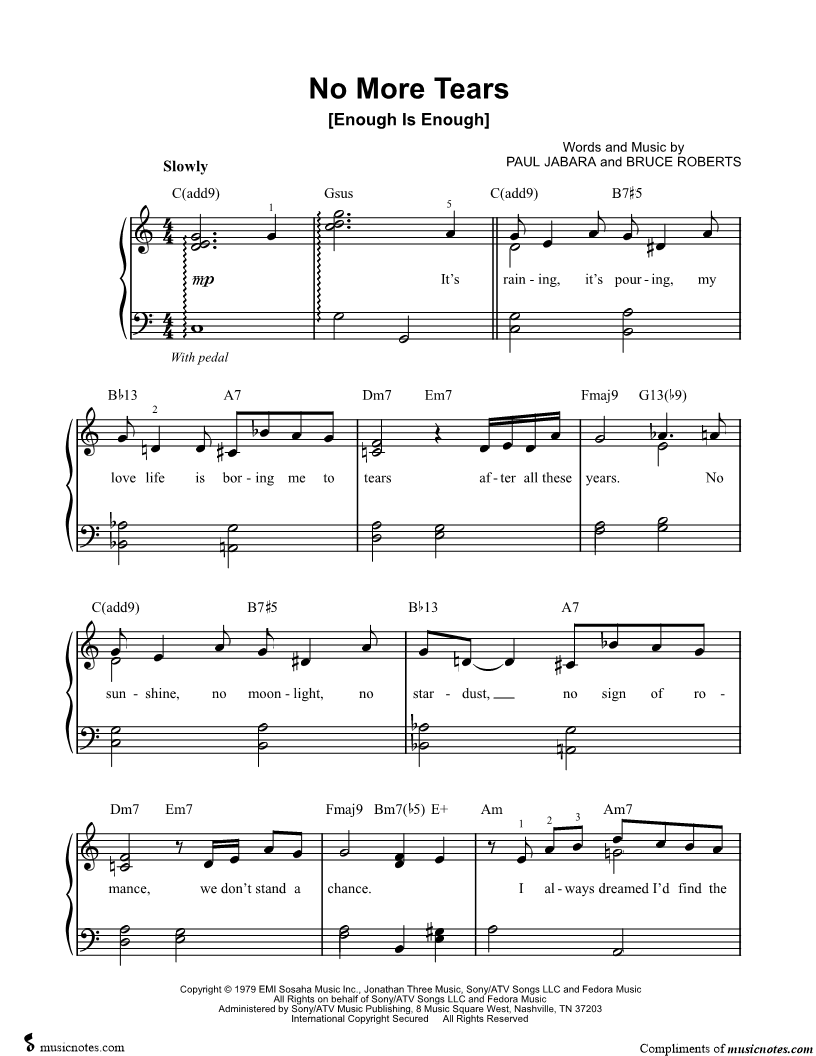 No More Tears
[Enough Is Enough]

Words and Music by
PAUL JABARA and BRUCE ROBERTS

Slowly

C(add9) Gsus C(add9) B7♯5

1 5

mp

It's rain - ing, it's pour - ing, my

With pedal

B♭13 A7 Dm7 Em7 Fmaj9 G13(♭9)

2

love life is bor - ing me to tears af - ter all these years. No

C(add9) B7♯5 B♭13 A7

sun - shine, no moon - light, no star - dust, no sign of ro -

Dm7 Em7 Fmaj9 Bm7(♭5) E+ Am Am7

1 2 3

mance, we don't stand a chance. I al - ways dreamed I'd find the

Copyright © 1979 EMI Sosaha Music Inc., Jonathan Three Music, Sony/ATV Songs LLC and Fedora Music
All Rights on behalf of Sony/ATV Songs LLC and Fedora Music
Administered by Sony/ATV Music Publishing, 8 Music Square West, Nashville, TN 37203
International Copyright Secured All Rights Reserved

musicnotes.com

Compliments of musicnotes.com